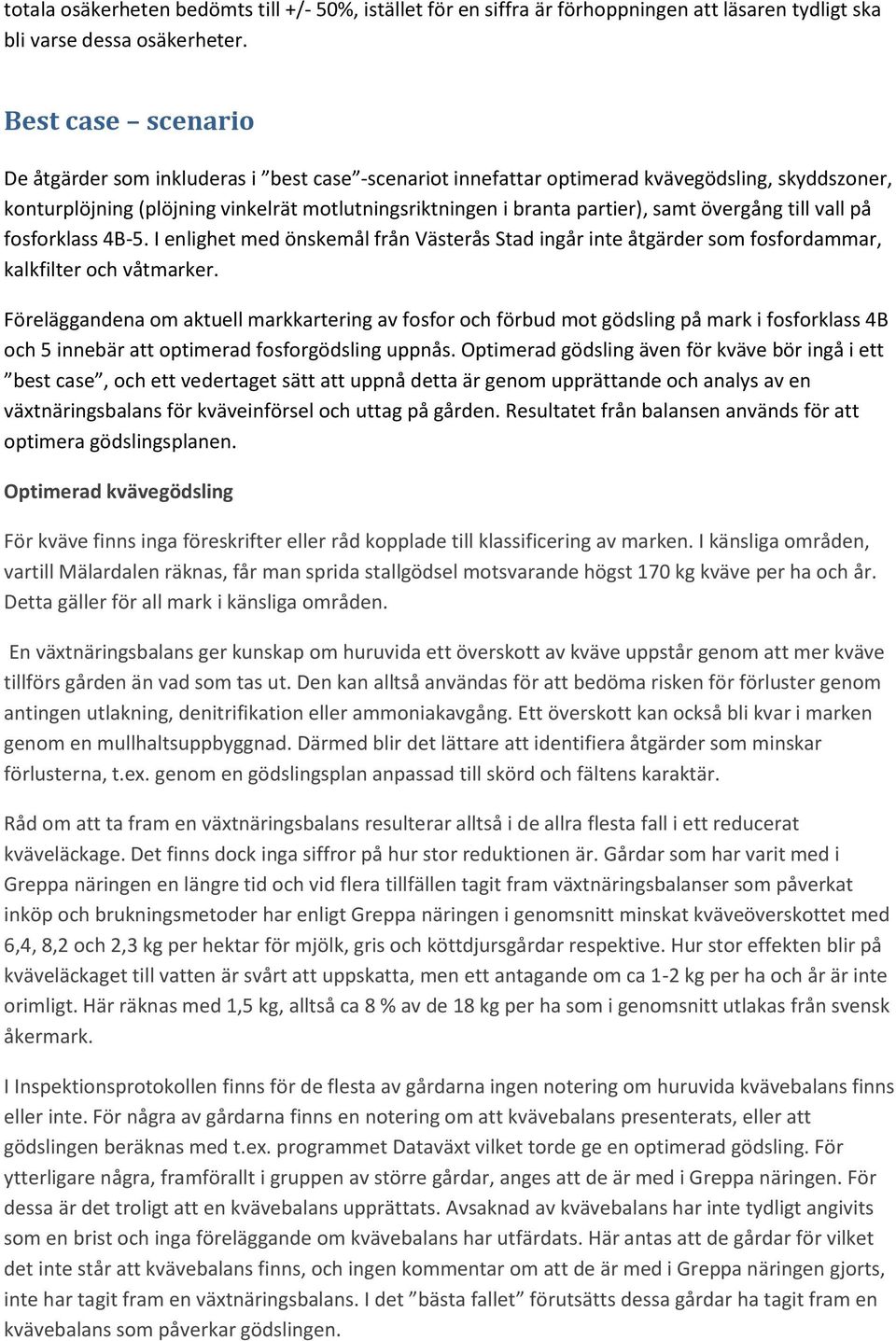 totala osäkerheten bedömts till +/- 50%, istället för en siffra är förhoppningen att läsaren tydligt ska bli varse dessa osäkerheter.

Best case – scenario

De åtgärder som inkluderas i ”best case”-scenariot innefattar optimerad kvävegödsling, skyddszoner, konturplöjning (plöjning vinkelrät motlutningsriktningen i branta partier), samt övergång till vall på fosforklass 4B-5. I enlighet med önskemål från Västerås Stad ingår inte åtgärder som fosfordammar, kalkfilter och våtmarker.

Föreläggandena om aktuell markkartering av fosfor och förbud mot gödsling på mark i fosforklass 4B och 5 innebär att optimerad fosforgödsling uppnås. Optimerad gödsling även för kväve bör ingå i ett ”best case”, och ett vedertaget sätt att uppnå detta är genom upprättande och analys av en växtnäringsbalans för kväveinförsel och uttag på gården. Resultatet från balansen används för att optimera gödslingsplanen.

Optimerad kvävegödsling

För kväve finns inga föreskrifter eller råd kopplade till klassificering av marken. I känsliga områden, vartill Mälardalen räknas, får man sprida stallgödsel motsvarande högst 170 kg kväve per ha och år. Detta gäller för all mark i känsliga områden.

En växtnäringsbalans ger kunskap om huruvida ett överskott av kväve uppstår genom att mer kväve tillförs gården än vad som tas ut. Den kan alltså användas för att bedöma risken för förluster genom antingen utlakning, denitrifikation eller ammoniakavgång. Ett överskott kan också bli kvar i marken genom en mullhaltsuppbyggnad. Därmed blir det lättare att identifiera åtgärder som minskar förlusterna, t.ex. genom en gödslingsplan anpassad till skörd och fältens karaktär.

Råd om att ta fram en växtnäringsbalans resulterar alltså i de allra flesta fall i ett reducerat kväveläckage. Det finns dock inga siffror på hur stor reduktionen är. Gårdar som har varit med i Greppa näringen en längre tid och vid flera tillfällen tagit fram växtnäringsbalanser som påverkat inköp och brukningsmetoder har enligt Greppa näringen i genomsnitt minskat kväveöverskottet med 6,4, 8,2 och 2,3 kg per hektar för mjölk, gris och köttdjursgårdar respektive. Hur stor effekten blir på kväveläckaget till vatten är svårt att uppskatta, men ett antagande om ca 1-2 kg per ha och år är inte orimligt. Här räknas med 1,5 kg, alltså ca 8 % av de 18 kg per ha som i genomsnitt utlakas från svensk åkermark.

I Inspektionsprotokollen finns för de flesta av gårdarna ingen notering om huruvida kvävebalans finns eller inte. För några av gårdarna finns en notering om att kvävebalans presenterats, eller att gödslingen beräknas med t.ex. programmet Dataväxt vilket torde ge en optimerad gödsling. För ytterligare några, framförallt i gruppen av större gårdar, anges att de är med i Greppa näringen. För dessa är det troligt att en kvävebalans upprättats. Avsaknad av kvävebalans har inte tydligt angivits som en brist och inga föreläggande om kvävebalans har utfärdats. Här antas att de gårdar för vilket det inte står att kvävebalans finns, och ingen kommentar om att de är med i Greppa näringen gjorts, inte har tagit fram en växtnäringsbalans. I det ”bästa fallet” förutsätts dessa gårdar ha tagit fram en kvävebalans som påverkar gödslingen.